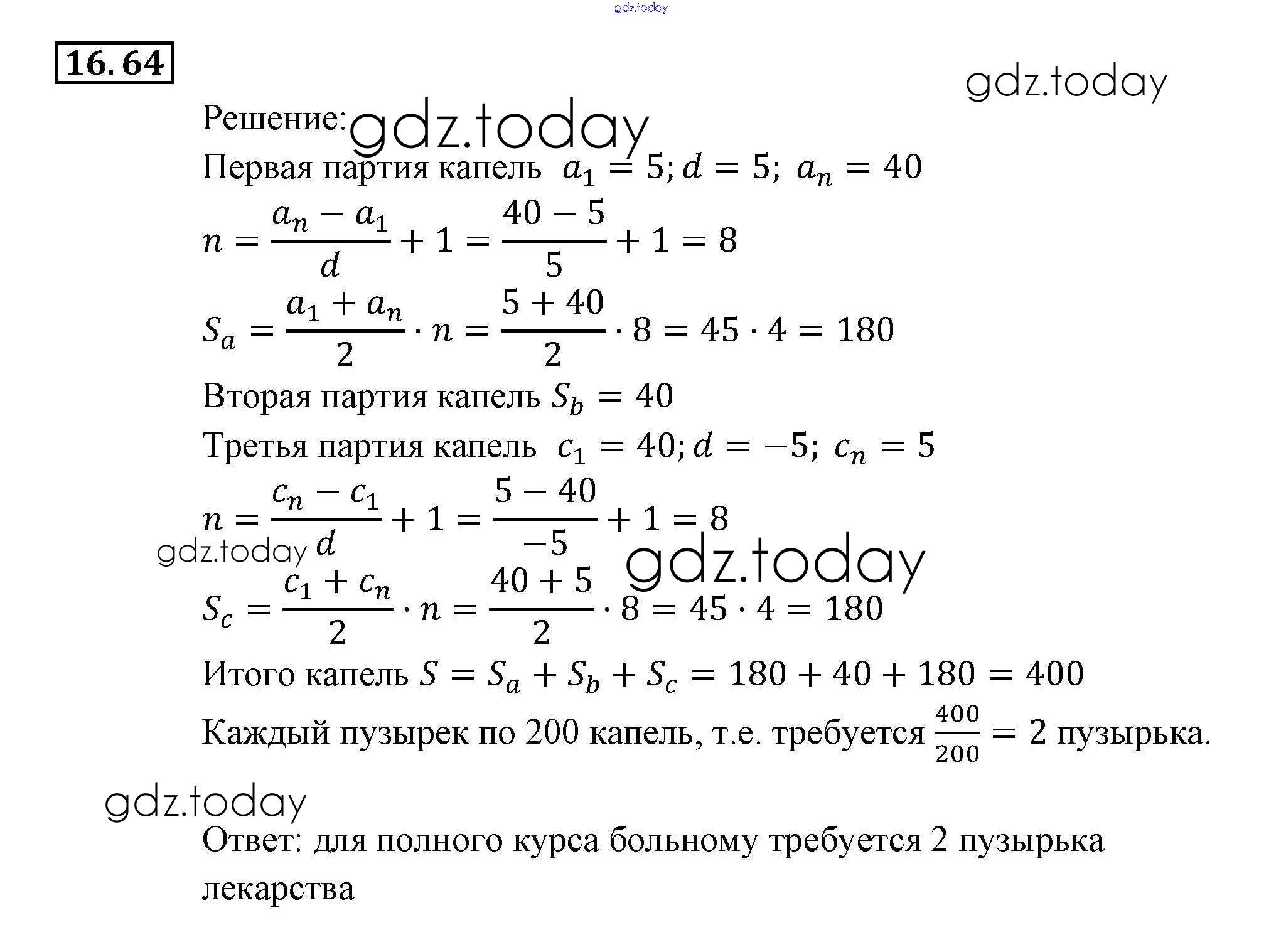 gdz.today

16.64

gdz.today

Решение: gdz.today

Первая партия капель $a_1 = 5; d = 5; a_n = 40$

$n = \frac{a_n - a_1}{d} + 1 = \frac{40 - 5}{5} + 1 = 8$

$S_a = \frac{a_1 + a_n}{2} \cdot n = \frac{5 + 40}{2} \cdot 8 = 45 \cdot 4 = 180$

Вторая партия капель $S_b = 40$

Третья партия капель $c_1 = 40; d = -5; c_n = 5$

$n = \frac{c_n - c_1}{d} + 1 = \frac{5 - 40}{-5} + 1 = 8$

gdz.today gdz.today

$S_c = \frac{c_1 + c_n}{2} \cdot n = \frac{40 + 5}{2} \cdot 8 = 45 \cdot 4 = 180$

Итого капель $S = S_a + S_b + S_c = 180 + 40 + 180 = 400$

Каждый пузырек по 200 капель, т.е. требуется $\frac{400}{200} = 2$ пузырька.

gdz.today

Ответ: для полного курса больному требуется 2 пузырька лекарства